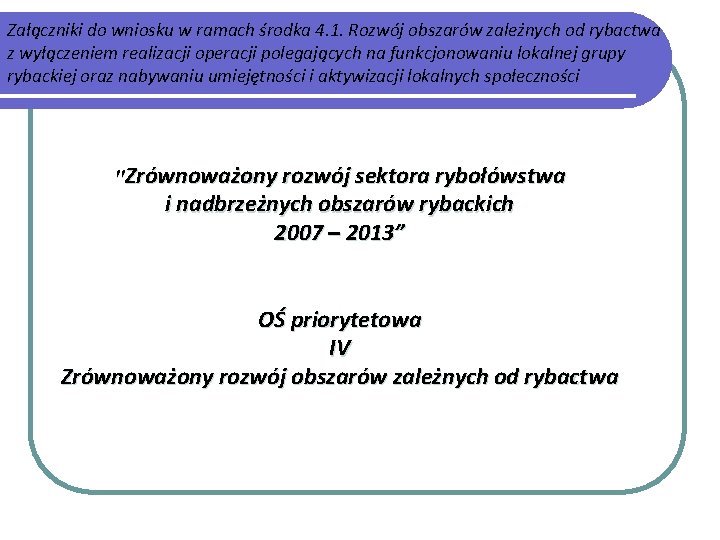 Załączniki do wniosku w ramach środka 4.1. Rozwój obszarów zależnych od rybactwa z wyłączeniem realizacji operacji polegających na funkcjonowaniu lokalnej grupy rybackiej oraz nabywaniu umiejętności i aktywizacji lokalnych społeczności

"Zrównoważony rozwój sektora rybołówstwa i nadbrzeżnych obszarów rybackich 2007 – 2013"

OŚ priorytetowa
IV
Zrównoważony rozwój obszarów zależnych od rybactwa